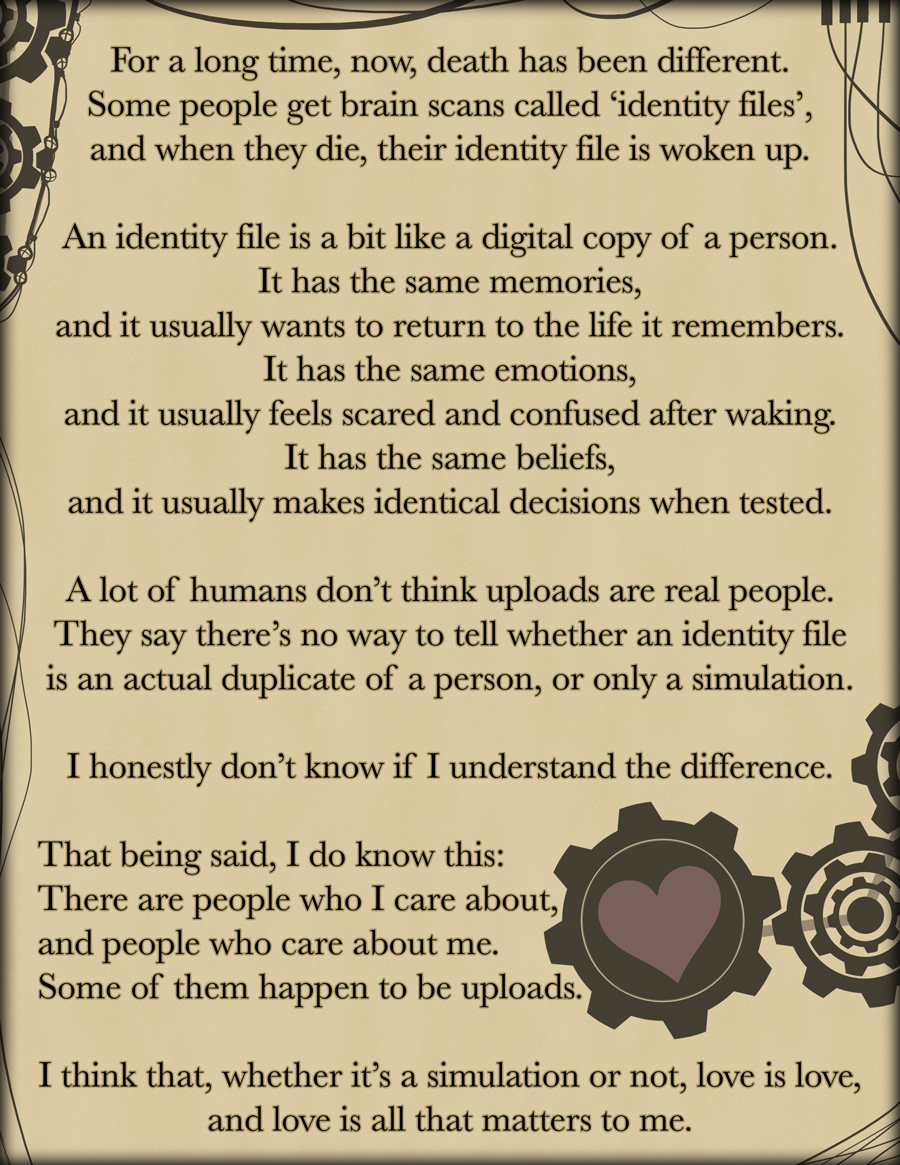 For a long time, now, death has been different.
Some people get brain scans called 'identity files',
and when they die, their identity file is woken up.

An identity file is a bit like a digital copy of a person.
It has the same memories,
and it usually wants to return to the life it remembers.
It has the same emotions,
and it usually feels scared and confused after waking.
It has the same beliefs,
and it usually makes identical decisions when tested.

A lot of humans don't think uploads are real people.
They say there's no way to tell whether an identity file
is an actual duplicate of a person, or only a simulation.

I honestly don't know if I understand the difference.

That being said, I do know this:
There are people who I care about,
and people who care about me.
Some of them happen to be uploads.

I think that, whether it's a simulation or not, love is love,
and love is all that matters to me.